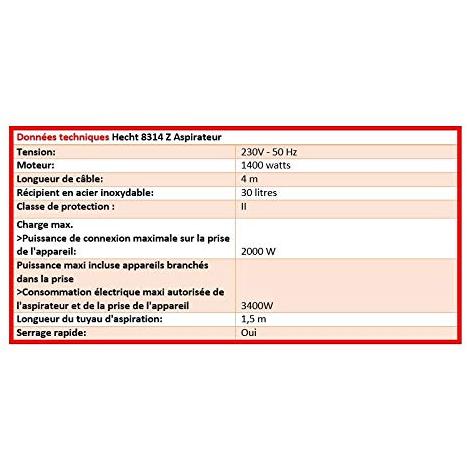 | Données techniques Hecht 8314 Z Aspirateur | |
|---|---|
| Tension: | 230V - 50 Hz |
| Moteur: | 1400 watts |
| Longueur de câble: | 4 m |
| Récipient en acier inoxydable: | 30 litres |
| Classe de protection : | II |
| Charge max. >Puissance de connexion maximale sur la prise de l'appareil: | 2000 W |
| Puissance maxi incluse appareils branchés dans la prise >Consommation électrique maxi autorisée de l'aspirateur et de la prise de l'appareil | 3400W |
| Longueur du tuyau d'aspiration: | 1,5 m |
| Serrage rapide: | Oui |